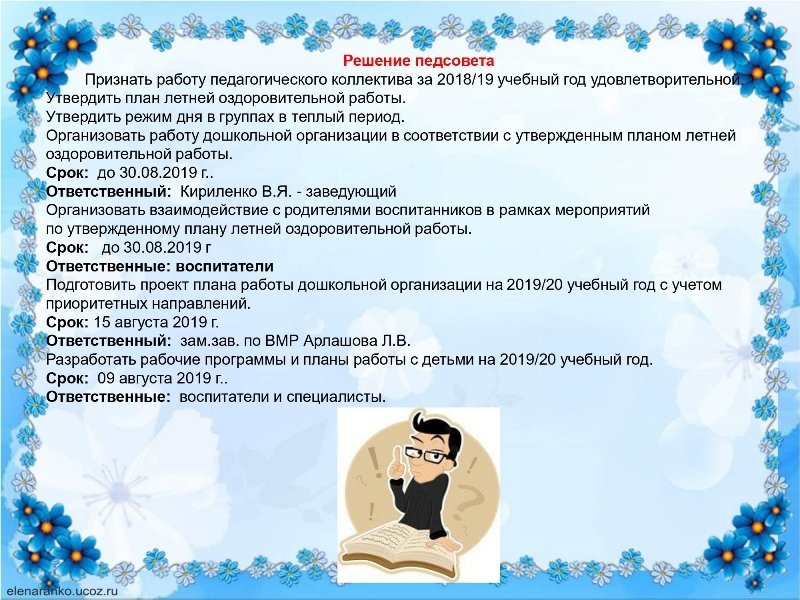 Решение педсовета

Признать работу педагогического коллектива за 2018/19 учебный год удовлетворительной.
Утвердить план летней оздоровительной работы.
Утвердить режим дня в группах в теплый период.
Организовать работу дошкольной организации в соответствии с утвержденным планом летней оздоровительной работы.
Срок: до 30.08.2019 г..
Ответственный: Кириленко В.Я. - заведующий
Организовать взаимодействие с родителями воспитанников в рамках мероприятий по утвержденному плану летней оздоровительной работы.
Срок: до 30.08.2019 г
Ответственные: воспитатели
Подготовить проект плана работы дошкольной организации на 2019/20 учебный год с учетом приоритетных направлений.
Срок: 15 августа 2019 г.
Ответственный: зам.зав. по ВМР Арлашова Л.В.
Разработать рабочие программы и планы работы с детьми на 2019/20 учебный год.
Срок: 09 августа 2019 г..
Ответственные: воспитатели и специалисты.

elenaranko.ucoz.ru